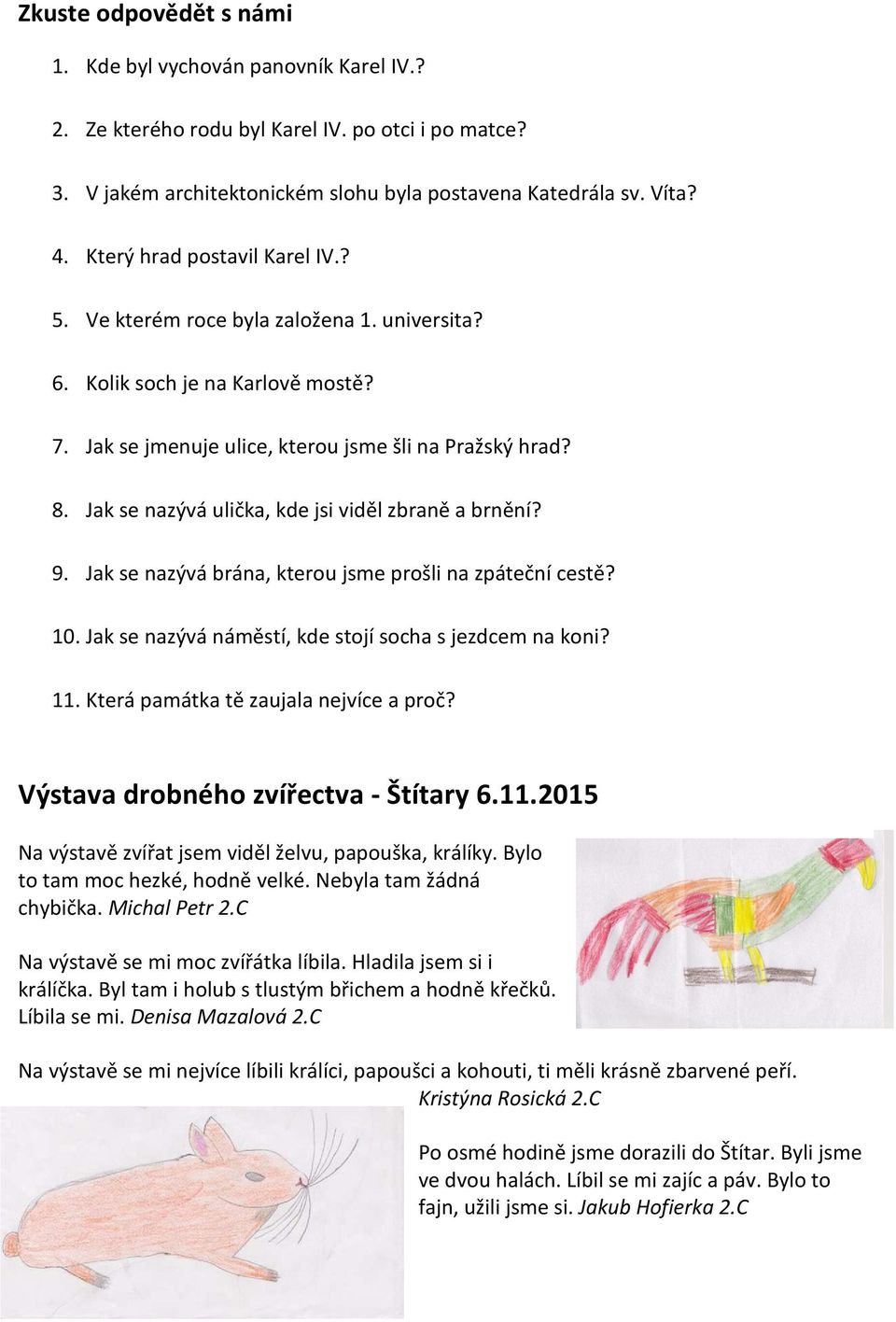 Zkuste odpovědět s námi

1. Kde byl vychován panovník Karel IV.?

2. Ze kterého rodu byl Karel IV. po otci i po matce?

3. V jakém architektonickém slohu byla postavena Katedrála sv. Víta?

4. Který hrad postavil Karel IV.?

5. Ve kterém roce byla založena 1. universita?

6. Kolik soch je na Karlově mostě?

7. Jak se jmenuje ulice, kterou jsme šli na Pražský hrad?

8. Jak se nazývá ulička, kde jsi viděl zbraně a brnění?

9. Jak se nazývá brána, kterou jsme prošli na zpáteční cestě?

10. Jak se nazývá náměstí, kde stojí socha s jezdcem na koni?

11. Která památka tě zaujala nejvíce a proč?

Výstava drobného zvířectva - Štítary 6.11.2015

Na výstavě zvířat jsem viděl želvu, papouška, králíky. Bylo to tam moc hezké, hodně velké. Nebyla tam žádná chybička. Michal Petr 2.C

Na výstavě se mi moc zvířátka líbila. Hladila jsem si i králíčka. Byl tam i holub s tlustým břichem a hodně křečků. Líbila se mi. Denisa Mazalová 2.C

Na výstavě se mi nejvíce líbili králíci, papoušci a kohouti, ti měli krásně zbarvené peří. Kristýna Rosická 2.C

Po osmé hodině jsme dorazili do Štítar. Byli jsme ve dvou halách. Líbil se mi zajíc a páv. Bylo to fajn, užili jsme si. Jakub Hofierka 2.C